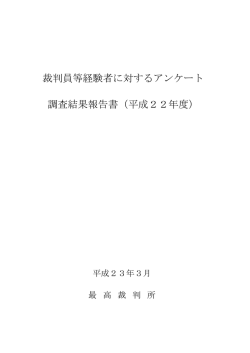 裁判員等経験者に対するアンケート

調査結果報告書（平成２２年度）

平成２３年３月

最 高 裁 判 所